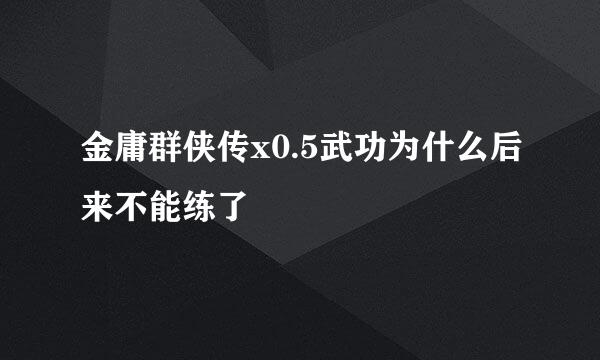 金庸群侠传x0.5武功为什么后来不能练了